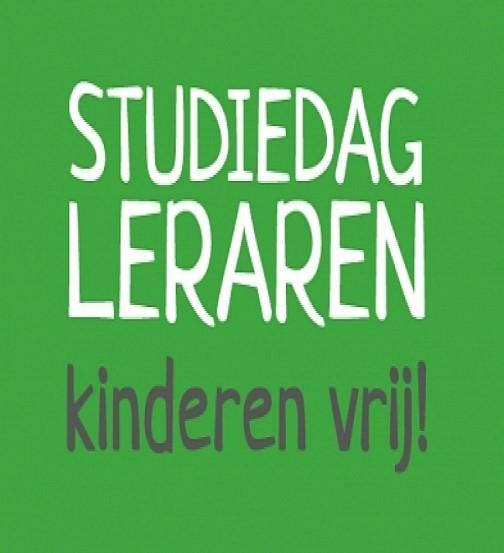 STUDIEDAG
LERAREN
kinderen vrij!